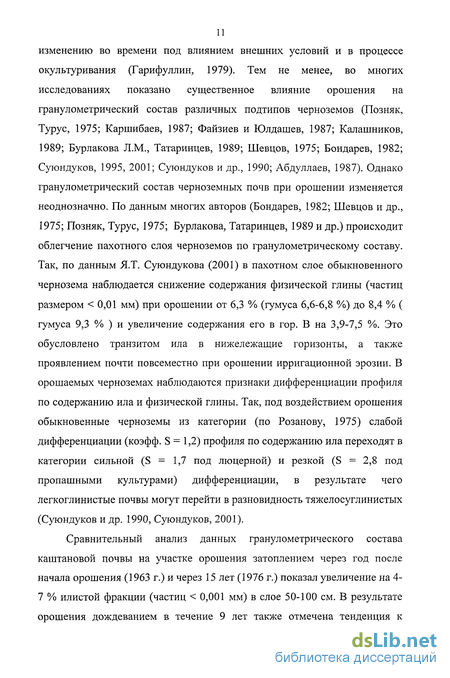 11

изменению во времени под влиянием внешних условий и в процессе окультуривания (Гарифуллин, 1979). Тем не менее, во многих исследованиях показано существенное влияние орошения на гранулометрический состав различных подтипов черноземов (Позняк, Турус, 1975; Каршибаев, 1987; Файзиев и Юлдашев, 1987; Калашников, 1989; Бурлакова Л.М., Татаринцев, 1989; Шевцов, 1975; Бондарев, 1982; Суюндуков, 1995, 2001; Суюндуков и др., 1990; Абдуллаев, 1987). Однако гранулометрический состав черноземных почв при орошении изменяется неоднозначно. По данным многих авторов (Бондарев, 1982; Шевцов и др., 1975; Позняк, Турус, 1975; Бурлакова, Татаринцев, 1989 и др.) происходит облегчение пахотного слоя черноземов по гранулометрическому составу. Так, по данным Я.Т. Суюндукова (2001) в пахотном слое обыкновенного чернозема наблюдается снижение содержания физической глины (частиц размером < 0,01 мм) при орошении от 6,3 % (гумуса 6,6-6,8 %) до 8,4 % ( гумуса 9,3 % ) и увеличение содержания его в гор. В на 3,9-7,5 %. Это обусловлено транзитом ила в нижележащие горизонты, а также проявлением почти повсеместно при орошении ирригационной эрозии. В орошаемых черноземах наблюдаются признаки дифференциации профиля по содержанию ила и физической глины. Так, под воздействием орошения обыкновенные черноземы из категории (по Розанову, 1975) слабой дифференциации (коэфф. S = 1,2) профиля по содержанию ила переходят в категории сильной (S = 1,7 под люцерной) и резкой (S = 2,8 под пропашными культурами) дифференциации, в результате чего легкоглинистые почвы могут перейти в разновидность тяжелосуглинистых (Суюндуков и др. 1990, Суюндуков, 2001).

Сравнительный анализ данных гранулометрического состава каштановой почвы на участке орошения затоплением через год после начала орошения (1963 г.) и через 15 лет (1976 г.) показал увеличение на 4-7 % илистой фракции (частиц < 0,001 мм) в слое 50-100 см. В результате орошения дождеванием в течение 9 лет также отмечена тенденция к

dsLib.net
библиотека диссертаций